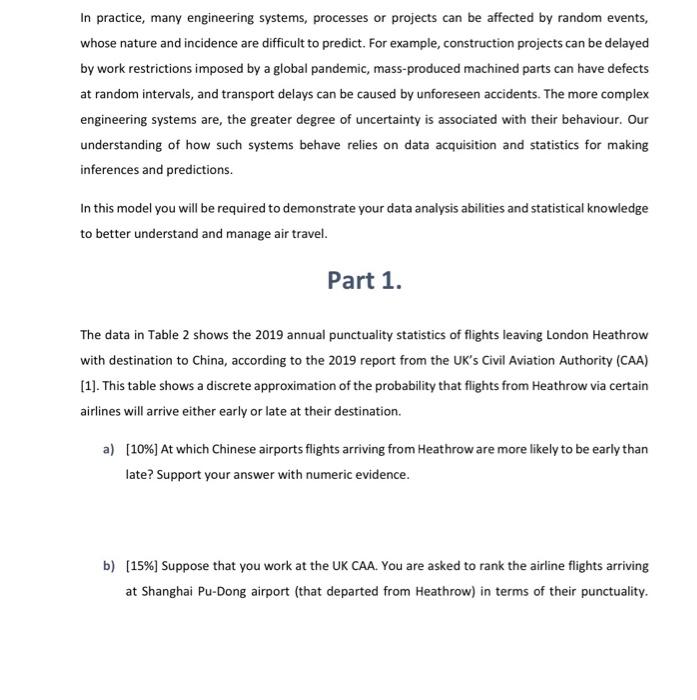 In practice, many engineering systems, processes or projects can be affected by random events, whose nature and incidence are difficult to predict. For example, construction projects can be delayed by work restrictions imposed by a global pandemic, mass-produced machined parts can have defects at random intervals, and transport delays can be caused by unforeseen accidents. The more complex engineering systems are, the greater degree of uncertainty is associated with their behaviour. Our understanding of how such systems behave relies on data acquisition and statistics for making inferences and predictions.

In this model you will be required to demonstrate your data analysis abilities and statistical knowledge to better understand and manage air travel.

Part 1.

The data in Table 2 shows the 2019 annual punctuality statistics of flights leaving London Heathrow with destination to China, according to the 2019 report from the UK's Civil Aviation Authority (CAA) [1]. This table shows a discrete approximation of the probability that flights from Heathrow via certain airlines will arrive either early or late at their destination.

a) [10%] At which Chinese airports flights arriving from Heathrow are more likely to be early than late? Support your answer with numeric evidence.

b) [15%] Suppose that you work at the UK CAA. You are asked to rank the airline flights arriving at Shanghai Pu-Dong airport (that departed from Heathrow) in terms of their punctuality.